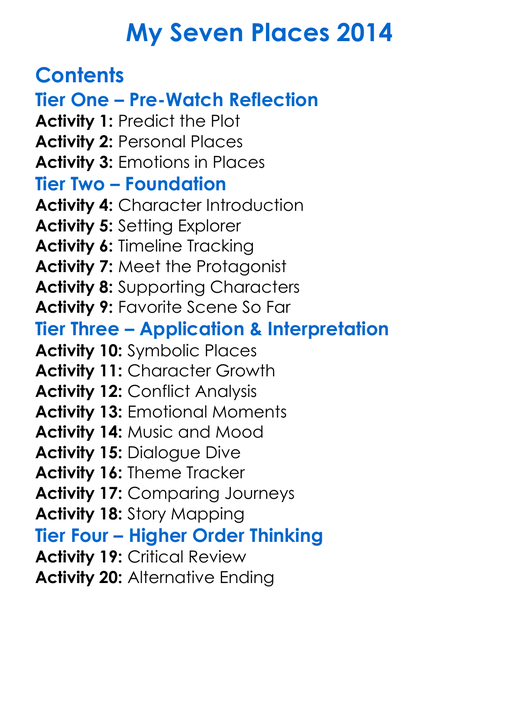 My Seven Places 2014

Contents

Tier One – Pre-Watch Reflection

Activity 1: Predict the Plot
Activity 2: Personal Places
Activity 3: Emotions in Places

Tier Two – Foundation

Activity 4: Character Introduction
Activity 5: Setting Explorer
Activity 6: Timeline Tracking
Activity 7: Meet the Protagonist
Activity 8: Supporting Characters
Activity 9: Favorite Scene So Far

Tier Three – Application & Interpretation

Activity 10: Symbolic Places
Activity 11: Character Growth
Activity 12: Conflict Analysis
Activity 13: Emotional Moments
Activity 14: Music and Mood
Activity 15: Dialogue Dive
Activity 16: Theme Tracker
Activity 17: Comparing Journeys
Activity 18: Story Mapping

Tier Four – Higher Order Thinking

Activity 19: Critical Review
Activity 20: Alternative Ending